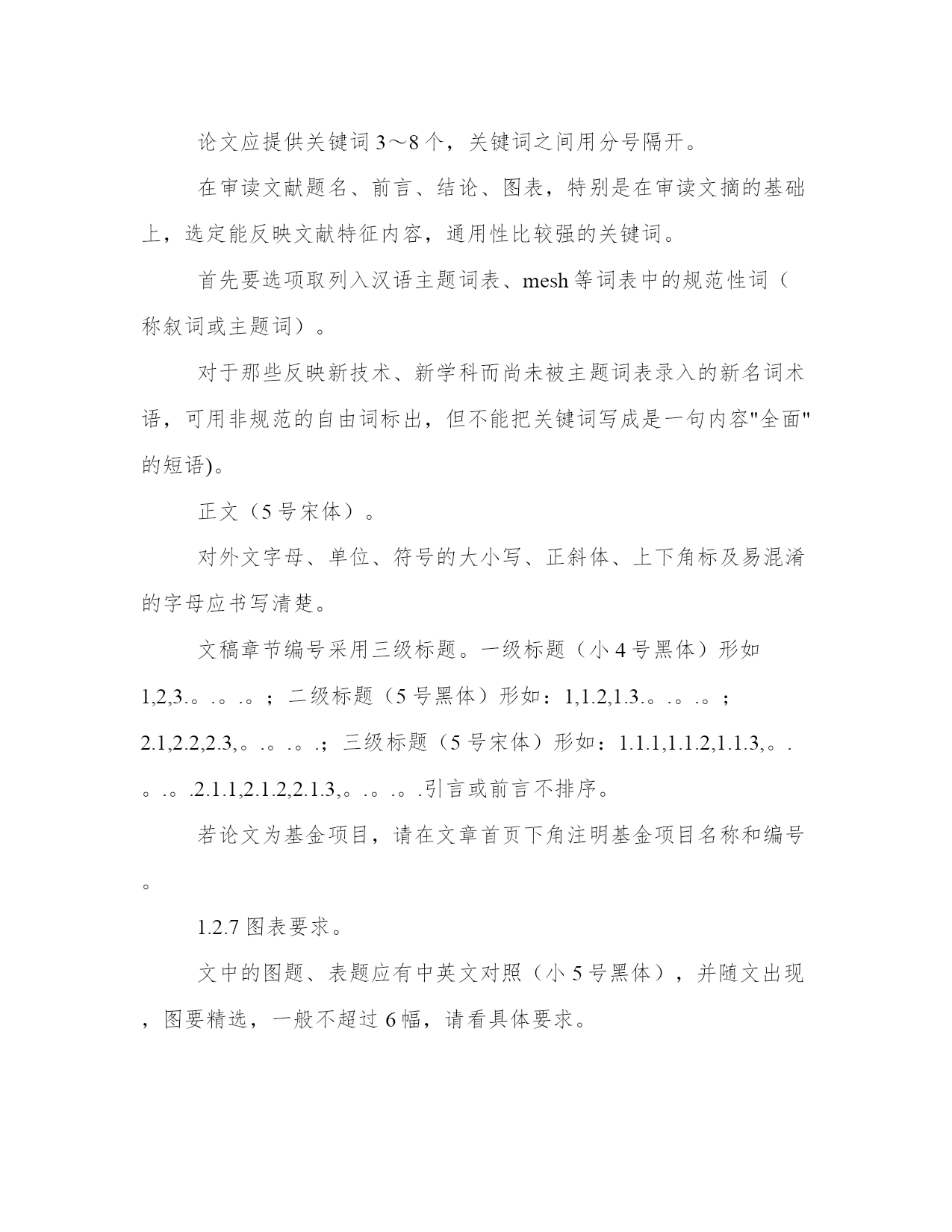 论文应提供关键词 3～8 个，关键词之间用分号隔开。

在审读文献题名、前言、结论、图表，特别是在审读文摘的基础上，选定能反映文献特征内容，通用性比较强的关键词。

首先要选项取列入汉语主题词表、mesh 等词表中的规范性词（称叙词或主题词）。

对于那些反映新技术、新学科而尚未被主题词表录入的新名词术语，可用非规范的自由词标出，但不能把关键词写成是一句内容"全面"的短语)。

正文（5 号宋体）。

对外文字母、单位、符号的大小写、正斜体、上下角标及易混淆的字母应书写清楚。

文稿章节编号采用三级标题。一级标题（小 4 号黑体）形如 1,2,3.。.。.。；二级标题（5 号黑体）形如：1,1.2,1.3.。.。.。；2.1,2.2,2.3,。.。.。.；三级标题（5 号宋体）形如：1.1.1,1.1.2,1.1.3,。.。.。.2.1.1,2.1.2,2.1.3,。.。.。.引言或前言不排序。

若论文为基金项目，请在文章首页下角注明基金项目名称和编号。

1.2.7 图表要求。

文中的图题、表题应有中英文对照（小 5 号黑体），并随文出现，图要精选，一般不超过 6 幅，请看具体要求。